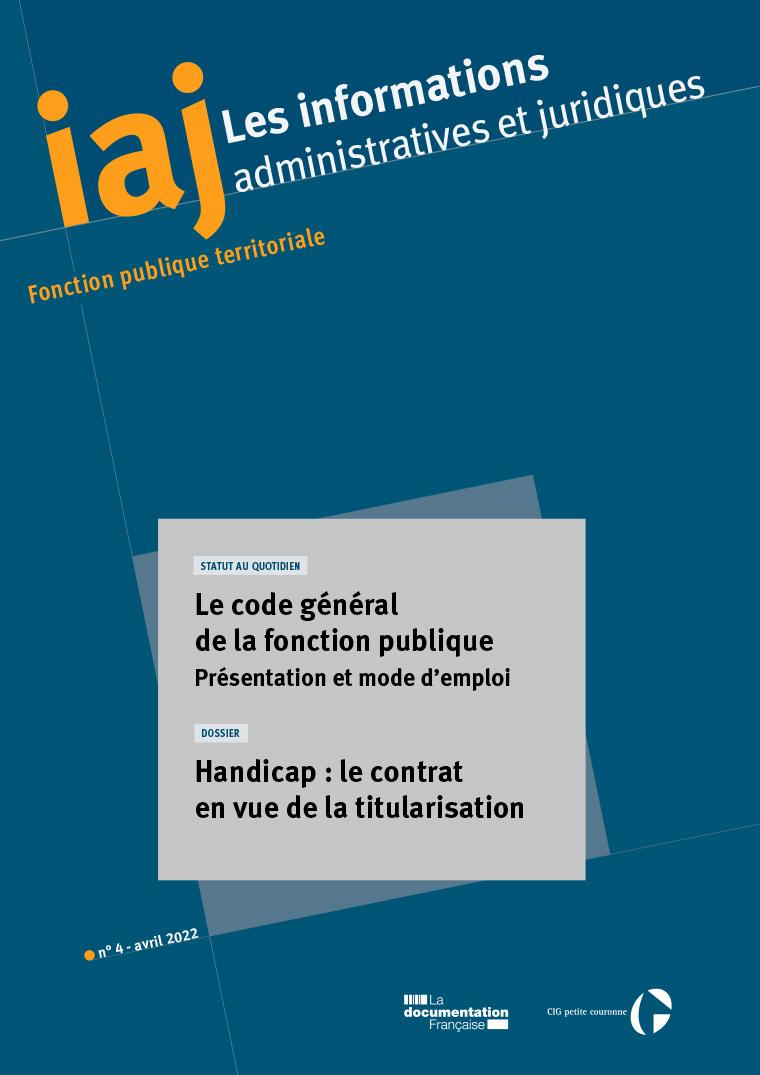 iaj Les informations administratives et juridiques

Fonction publique territoriale

STATUT AU QUOTIDIEN

Le code général de la fonction publique
Présentation et mode d'emploi

DOSSIER

Handicap : le contrat en vue de la titularisation

n° 4 - avril 2022

La documentation Française

CIG petite couronne